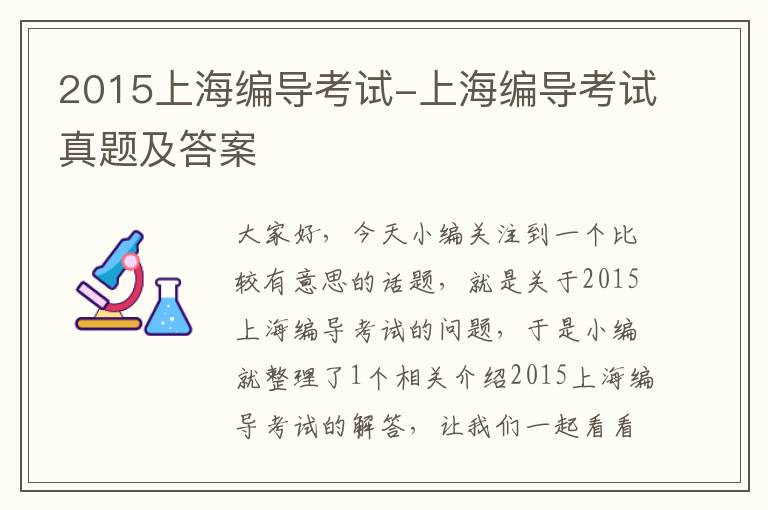 2015上海编导考试-上海编导考试真题及答案

大家好，今天小编关注到一个比较有意思的话题，就是关于2015上海编导考试的问题，于是小编就整理了1个相关介绍2015上海编导考试的解答，让我们一起看看